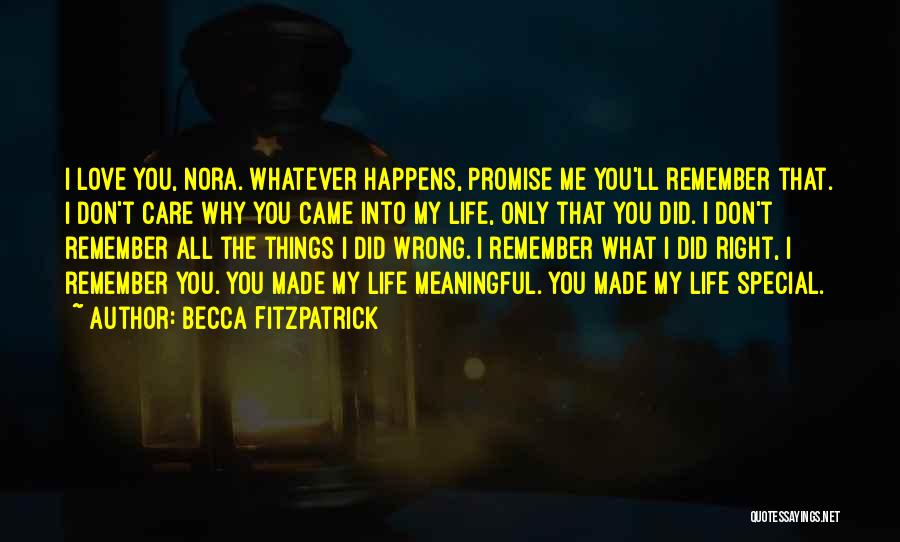 I LOVE YOU, NORA. WHATEVER HAPPENS, PROMISE ME YOU'LL REMEMBER THAT. I DON'T CARE WHY YOU CAME INTO MY LIFE, ONLY THAT YOU DID. I DON'T REMEMBER ALL THE THINGS I DID WRONG. I REMEMBER WHAT I DID RIGHT, I REMEMBER YOU. YOU MADE MY LIFE MEANINGFUL. YOU MADE MY LIFE SPECIAL.
~ AUTHOR: BECCA FITZPATRICK

QUOTESSAYINGS.NET